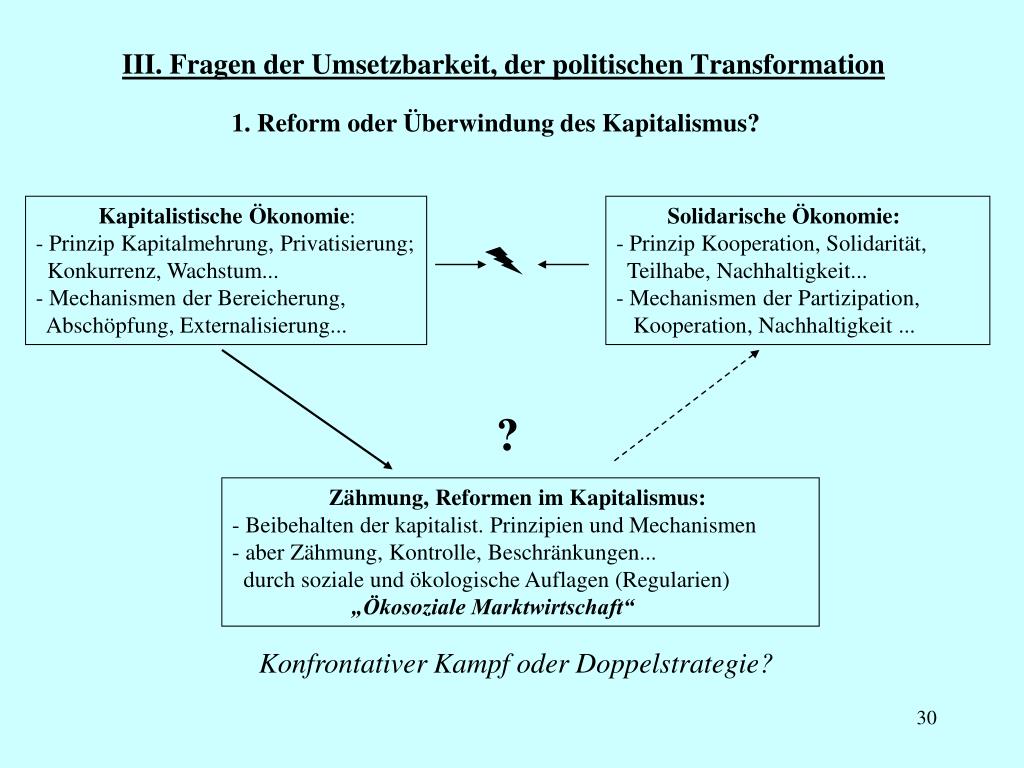 III. Fragen der Umsetzbarkeit, der politischen Transformation

1. Reform oder Überwindung des Kapitalismus?

Kapitalistische Ökonomie:
- Prinzip Kapitalmehrung, Privatisierung; Konkurrenz, Wachstum...
- Mechanismen der Bereicherung, Abschöpfung, Externalisierung...

Solidarische Ökonomie:
- Prinzip Kooperation, Solidarität, Teilhabe, Nachhaltigkeit...
- Mechanismen der Partizipation, Kooperation, Nachhaltigkeit ...

?

Zähmung, Reformen im Kapitalismus:
- Beibehalten der kapitalist. Prinzipien und Mechanismen
- aber Zähmung, Kontrolle, Beschränkungen... durch soziale und ökologische Auflagen (Regularien)
„Ökosoziale Marktwirtschaft“

Konfrontativer Kampf oder Doppelstrategie?

30